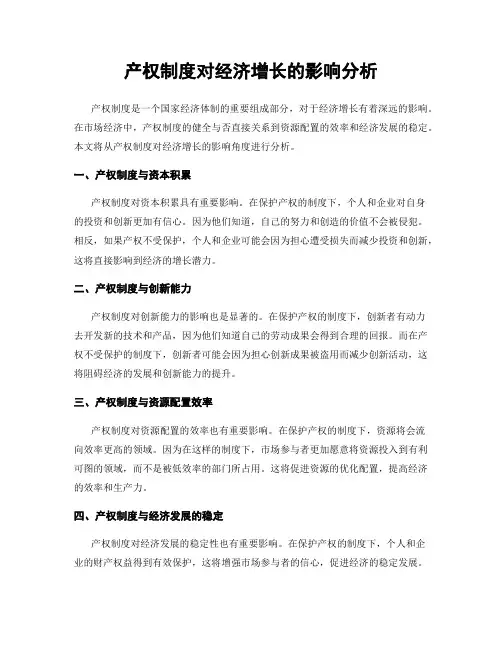 产权制度对经济增长的影响分析

产权制度是一个国家经济体制的重要组成部分，对于经济增长有着深远的影响。在市场经济中，产权制度的健全与否直接关系到资源配置的效率和经济发展的稳定。本文将从产权制度对经济增长的影响角度进行分析。

一、产权制度与资本积累

产权制度对资本积累具有重要影响。在保护产权的制度下，个人和企业对自身的投资和创新更加有信心，因为他们知道，自己的努力和创造的价值不会被侵犯。相反，如果产权不受保护，个人和企业可能会因为担心遭受损失而减少投资和创新，这将直接影响到经济的增长潜力。

二、产权制度与创新能力

产权制度对创新能力的影响也是显著的。在保护产权的制度下，创新者有动力去开发新的技术和产品，因为他们知道自己的劳动成果会得到合理的回报。而在产权不受保护的制度下，创新者可能会因为担心创新成果被盗用而减少创新活动，这将阻碍经济的发展和创新能力的提升。

三、产权制度与资源配置效率

产权制度对资源配置的效率也有重要影响。在保护产权的制度下，资源将会流向效率更高的领域。因为在这样的制度下，市场参与者更加愿意将资源投入到有利可图的领域，而不是被低效率的部门所占用。这将促进资源的优化配置，提高经济的效率和生产力。

四、产权制度与经济发展的稳定

产权制度对经济发展的稳定性也有重要影响。在保护产权的制度下，个人和企业的财产权益得到有效保护，这将增强市场参与者的信心，促进经济的稳定发展。